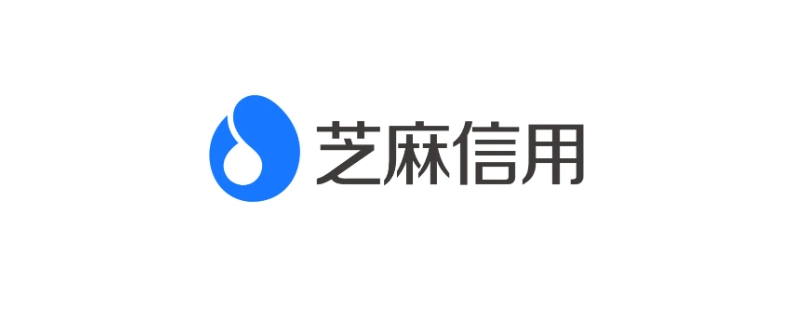 芝麻信用